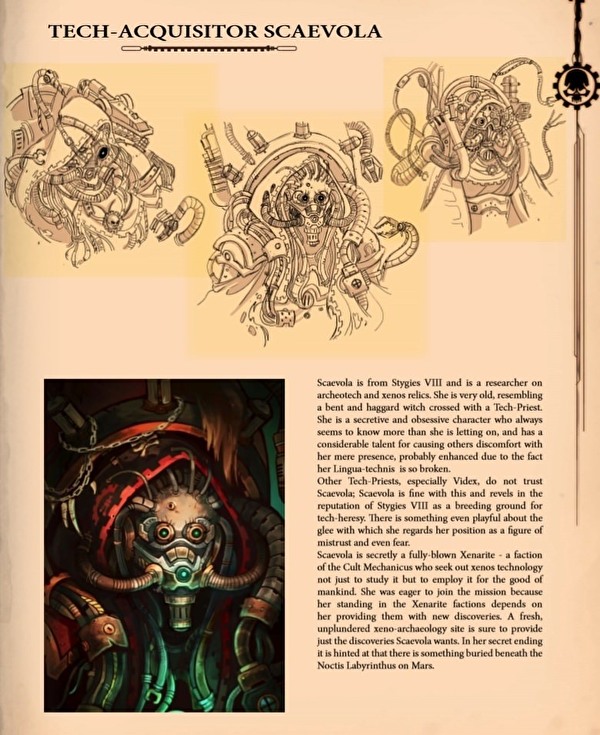 TECH-ACQUISITOR SCAEVOLA

Scaevola is from Stygies VIII and is a researcher on archeotech and xenos relics. She is very old, resembling a bent and haggard witch crossed with a Tech-Priest. She is a secretive and obsessive character who always seems to know more than she is letting on, and has a considerable talent for causing others discomfort with her mere presence, probably enhanced due to the fact her Lingua-technis is so broken.
Other Tech-Priests, especially Videx, do not trust Scaevola; Scaevola is fine with this and revels in the reputation of Stygies VIII as a breeding ground for tech-heresy. There is something even playful about the glee with which she regards her position as a figure of mistrust and even fear.
Scaevola is secretly a fully-blown Xenarite - a faction of the Cult Mechanicus who seek out xenos technology not just to study it but to employ it for the good of mankind. She was eager to join the mission because her standing in the Xenarite factions depends on her providing them with new discoveries. A fresh, unplundered xeno-archaeology site is sure to provide just the discoveries Scaevola wants. In her secret ending it is hinted at that there is something buried beneath the Noctis Labyrinthus on Mars.